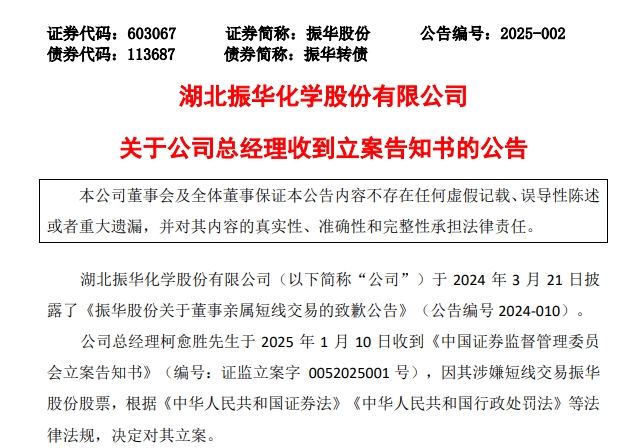 证券代码：603067　　证券简称：振华股份　　公告编号：2025-002
债券代码：113687　　债券简称：振华转债

湖北振华化学股份有限公司

关于公司总经理收到立案告知书的公告

本公司董事会及全体董事保证本公告内容不存在任何虚假记载、误导性陈述或者重大遗漏，并对其内容的真实性、准确性和完整性承担法律责任。

湖北振华化学股份有限公司（以下简称“公司”）于 2024 年 3 月 21 日披露了《振华股份关于董事亲属短线交易的致歉公告》（公告编号 2024-010）。

公司总经理柯愈胜先生于 2025 年 1 月 10 日收到《中国证券监督管理委员会立案告知书》（编号：证监立案字 0052025001 号），因其涉嫌短线交易振华股份股票，根据《中华人民共和国证券法》《中华人民共和国行政处罚法》等法律法规，决定对其立案。